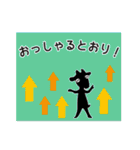 おっしゃるとおり！